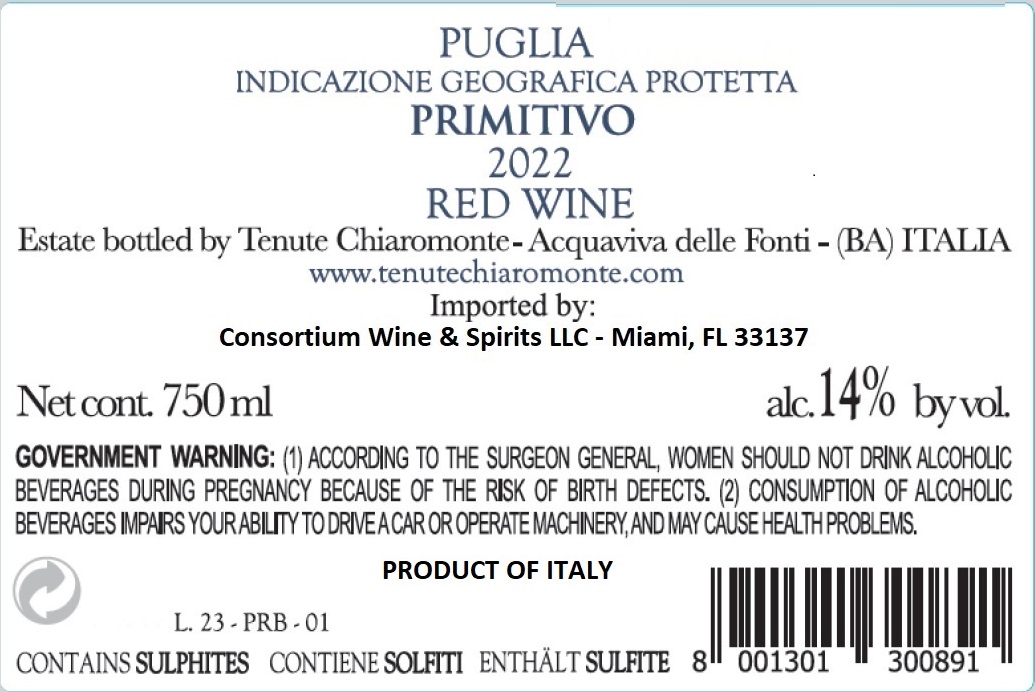 PUGLIA
INDICAZIONE GEOGRAFICA PROTETTA
PRIMITIVO
2022
RED WINE

Estate bottled by Tenute Chiaromonte - Acquaviva delle Fonti - (BA) ITALIA
www.tenutechiaromonte.com
Imported by:
Consortium Wine & Spirits LLC - Miami, FL 33137

Net cont. 750 ml alc. 14% by vol.

GOVERNMENT WARNING: (1) ACCORDING TO THE SURGEON GENERAL, WOMEN SHOULD NOT DRINK ALCOHOLIC BEVERAGES DURING PREGNANCY BECAUSE OF THE RISK OF BIRTH DEFECTS. (2) CONSUMPTION OF ALCOHOLIC BEVERAGES IMPAIRS YOUR ABILITY TO DRIVE A CAR OR OPERATE MACHINERY, AND MAY CAUSE HEALTH PROBLEMS.

PRODUCT OF ITALY

L. 23 - PRB - 01

CONTAINS SULPHITES CONTIENE SOLFITI ENTHÄLT SULFITE

8 001301 300891